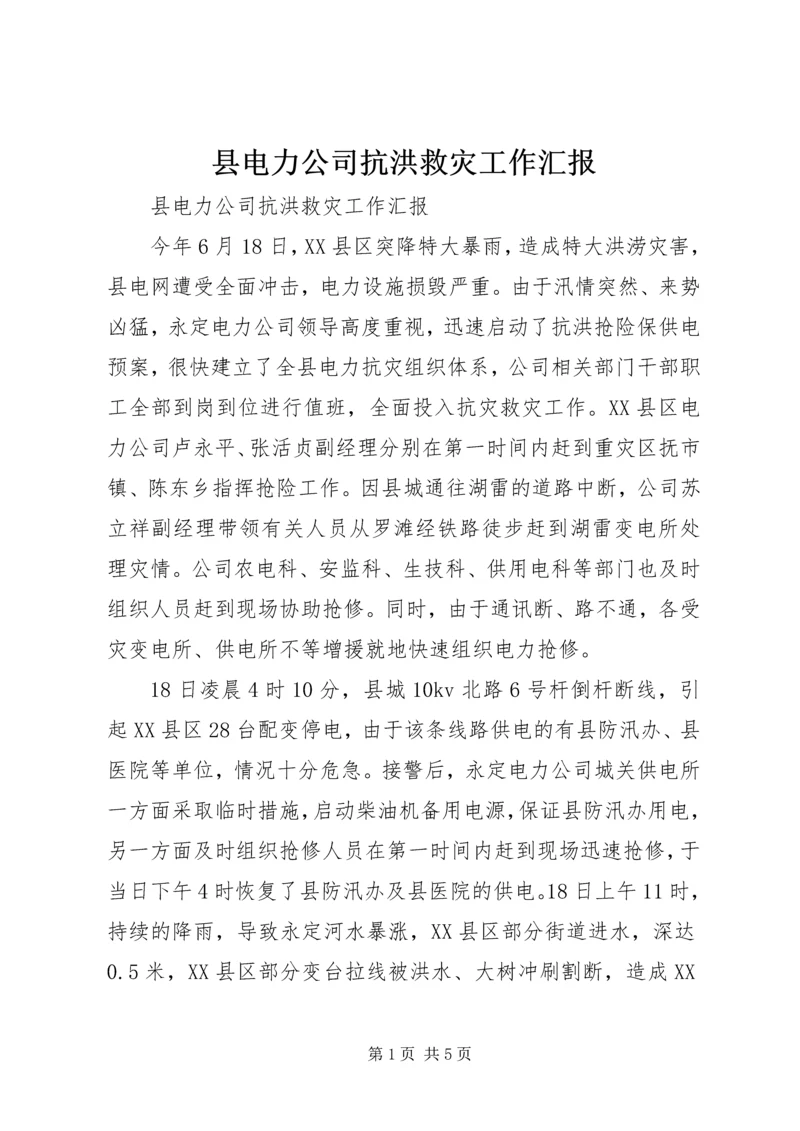 县电力公司抗洪救灾工作汇报

县电力公司抗洪救灾工作汇报

今年6月18日，XX县区突降特大暴雨，造成特大洪涝灾害，县电网遭受全面冲击，电力设施损毁严重。由于汛情突然、来势凶猛，永定电力公司领导高度重视，迅速启动了抗洪抢险保供电预案，很快建立了全县电力抗灾组织体系，公司相关部门干部职工全部到岗到位进行值班，全面投入抗灾救灾工作。XX县区电力公司卢永平、张活贞副经理分别在第一时间内赶到重灾区抚市镇、陈东乡指挥抢险工作。因县城通往湖雷的道路中断，公司苏立祥副经理带领有关人员从罗滩经铁路徒步赶到湖雷变电所处理灾情。公司农电科、安监科、生技科、供用电科等部门也及时组织人员赶到现场协助抢修。同时，由于通讯断、路不通，各受灾变电所、供电所不等增援就地快速组织电力抢修。

18日凌晨4时10分，县城10kv北路6号杆倒杆断线，引起XX县区28台配变停电，由于该条线路供电的有县防汛办、县医院等单位，情况十分危急。接警后，永定电力公司城关供电所一方面采取临时措施，启动柴油机备用电源，保证县防汛办用电，另一方面及时组织抢修人员在第一时间内赶到现场迅速抢修，于当日下午4时恢复了县防汛办及县医院的供电。18日上午11时，持续的降雨，导致永定河水暴涨，XX县区部分街道进水，深达0.5米，XX县区部分变台拉线被洪水、大树冲刷割断，造成XX

第1页 共5页